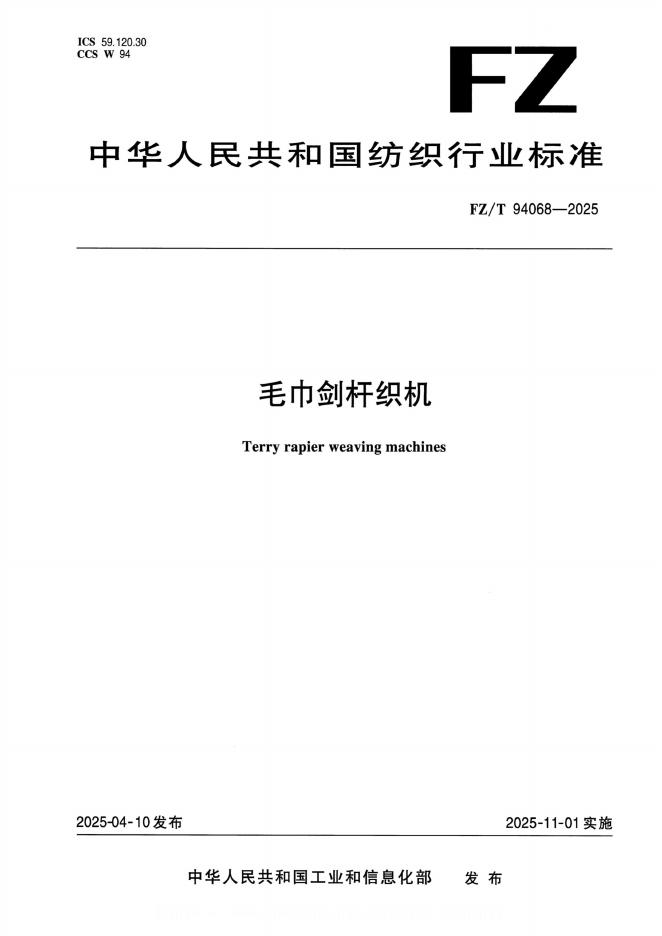 ICS 59.120.30
CCS W 94

FZ

中华人民共和国纺织行业标准

FZ/T 94068—2025

毛巾剑杆织机

Terry rapier weaving machines

2025-04-10发布 2025-11-01实施

中华人民共和国工业和信息化部 发布